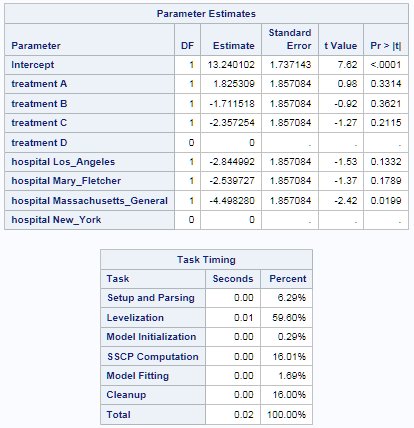 Parameter Estimates

| Parameter | DF | Estimate | Standard Error | t Value | Pr > \|t\| |
|---|---|---|---|---|---|
| Intercept | 1 | 13.240102 | 1.737143 | 7.62 | <.0001 |
| treatment A | 1 | 1.825309 | 1.857084 | 0.98 | 0.3314 |
| treatment B | 1 | -1.711518 | 1.857084 | -0.92 | 0.3621 |
| treatment C | 1 | -2.357254 | 1.857084 | -1.27 | 0.2115 |
| treatment D | 0 | 0 | . | . | . |
| hospital Los_Angeles | 1 | -2.844992 | 1.857084 | -1.53 | 0.1332 |
| hospital Mary_Fletcher | 1 | -2.539727 | 1.857084 | -1.37 | 0.1789 |
| hospital Massachusetts_General | 1 | -4.498280 | 1.857084 | -2.42 | 0.0199 |
| hospital New_York | 0 | 0 | . | . | . |

Task Timing

| Task | Seconds | Percent |
|---|---|---|
| Setup and Parsing | 0.00 | 6.29% |
| Levelization | 0.01 | 59.60% |
| Model Initialization | 0.00 | 0.29% |
| SSCP Computation | 0.00 | 16.01% |
| Model Fitting | 0.00 | 1.69% |
| Cleanup | 0.00 | 16.00% |
| Total | 0.02 | 100.00% |